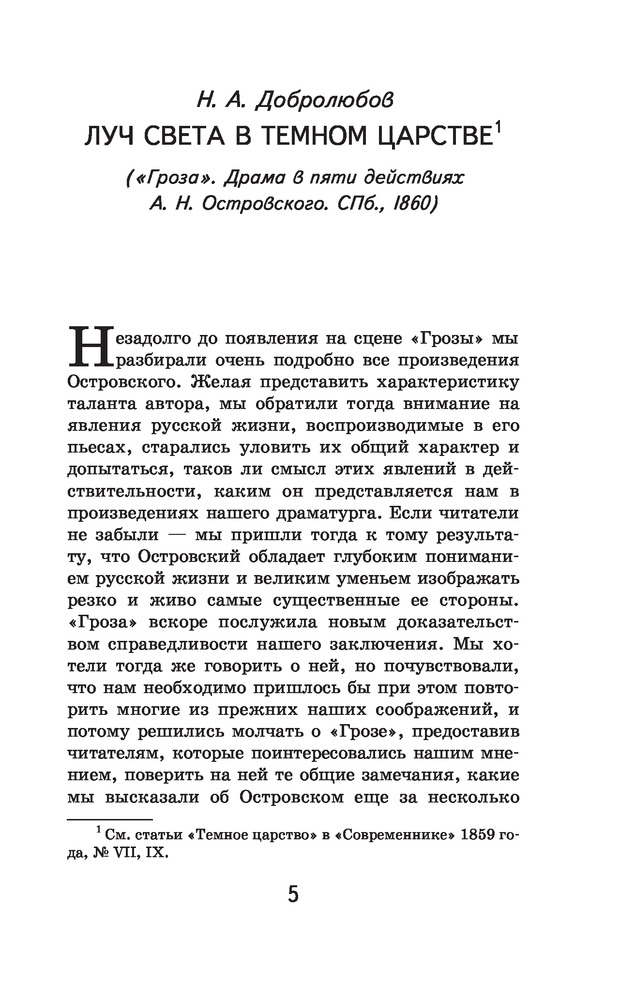 Н. А. Добролюбов
ЛУЧ СВЕТА В ТЕМНОМ ЦАРСТВЕ$^1$

(«Гроза». Драма в пяти действиях А. Н. Островского. СПб., 1860)

Незадолго до появления на сцене «Грозы» мы разбирали очень подробно все произведения Островского. Желая представить характеристику таланта автора, мы обратили тогда внимание на явления русской жизни, воспроизводимые в его пьесах, старались уловить их общий характер и допытаться, таков ли смысл этих явлений в действительности, каким он представляется нам в произведениях нашего драматурга. Если читатели не забыли — мы пришли тогда к тому результату, что Островский обладает глубоким пониманием русской жизни и великим уменьем изображать резко и живо самые существенные ее стороны. «Гроза» вскоре послужила новым доказательством справедливости нашего заключения. Мы хотели тогда же говорить о ней, но почувствовали, что нам необходимо пришлось бы при этом повторить многие из прежних наших соображений, и потому решились молчать о «Грозе», предоставив читателям, которые поинтересовались нашим мнением, поверить на ней те общие замечания, какие мы высказали об Островском еще за несколько

$^1$ См. статьи «Темное царство» в «Современнике» 1859 года, № VII, IX.

5